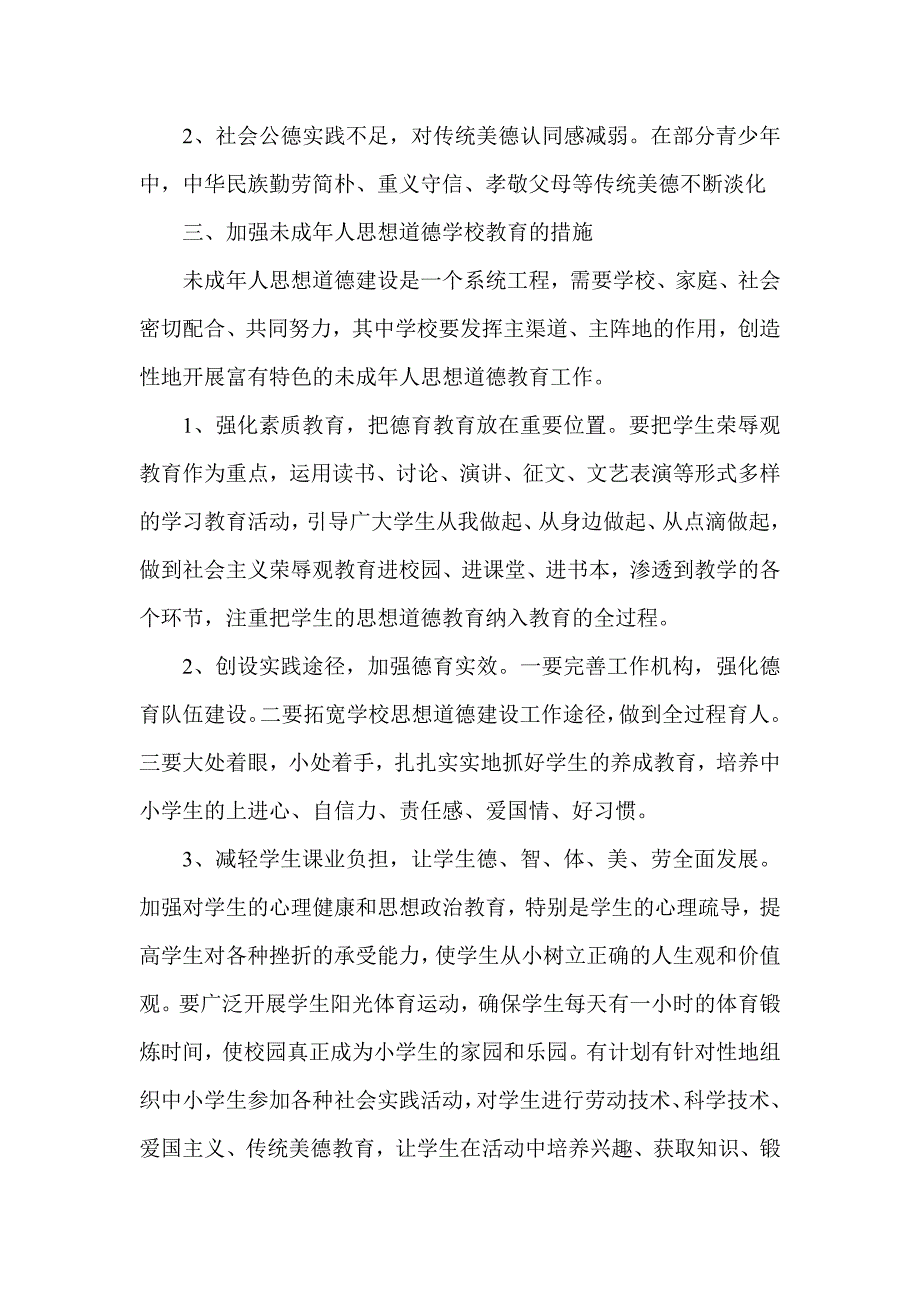 2、社会公德实践不足，对传统美德认同感减弱。在部分青少年中，中华民族勤劳简朴、重义守信、孝敬父母等传统美德不断淡化

三、加强未成年人思想道德学校教育的措施

未成年人思想道德建设是一个系统工程，需要学校、家庭、社会密切配合、共同努力，其中学校要发挥主渠道、主阵地的作用，创造性地开展富有特色的未成年人思想道德教育工作。

1、强化素质教育，把德育教育放在重要位置。要把学生荣辱观教育作为重点，运用读书、讨论、演讲、征文、文艺表演等形式多样的学习教育活动，引导广大学生从我做起、从身边做起、从点滴做起，做到社会主义荣辱观教育进校园、进课堂、进书本，渗透到教学的各个环节，注重把学生的思想道德教育纳入教育的全过程。

2、创设实践途径，加强德育实效。一要完善工作机构，强化德育队伍建设。二要拓宽学校思想道德建设工作途径，做到全过程育人。三要大处着眼，小处着手，扎扎实实地抓好学生的养成教育，培养中小学生的上进心、自信力、责任感、爱国情、好习惯。

3、减轻学生课业负担，让学生德、智、体、美、劳全面发展。加强对学生的心理健康和思想政治教育，特别是学生的心理疏导，提高学生对各种挫折的承受能力，使学生从小树立正确的人生观和价值观。要广泛开展学生阳光体育运动，确保学生每天有一小时的体育锻炼时间，使校园真正成为小学生的家园和乐园。有计划有针对性地组织中小学生参加各种社会实践活动，对学生进行劳动技术、科学技术、爱国主义、传统美德教育，让学生在活动中培养兴趣、获取知识、锻